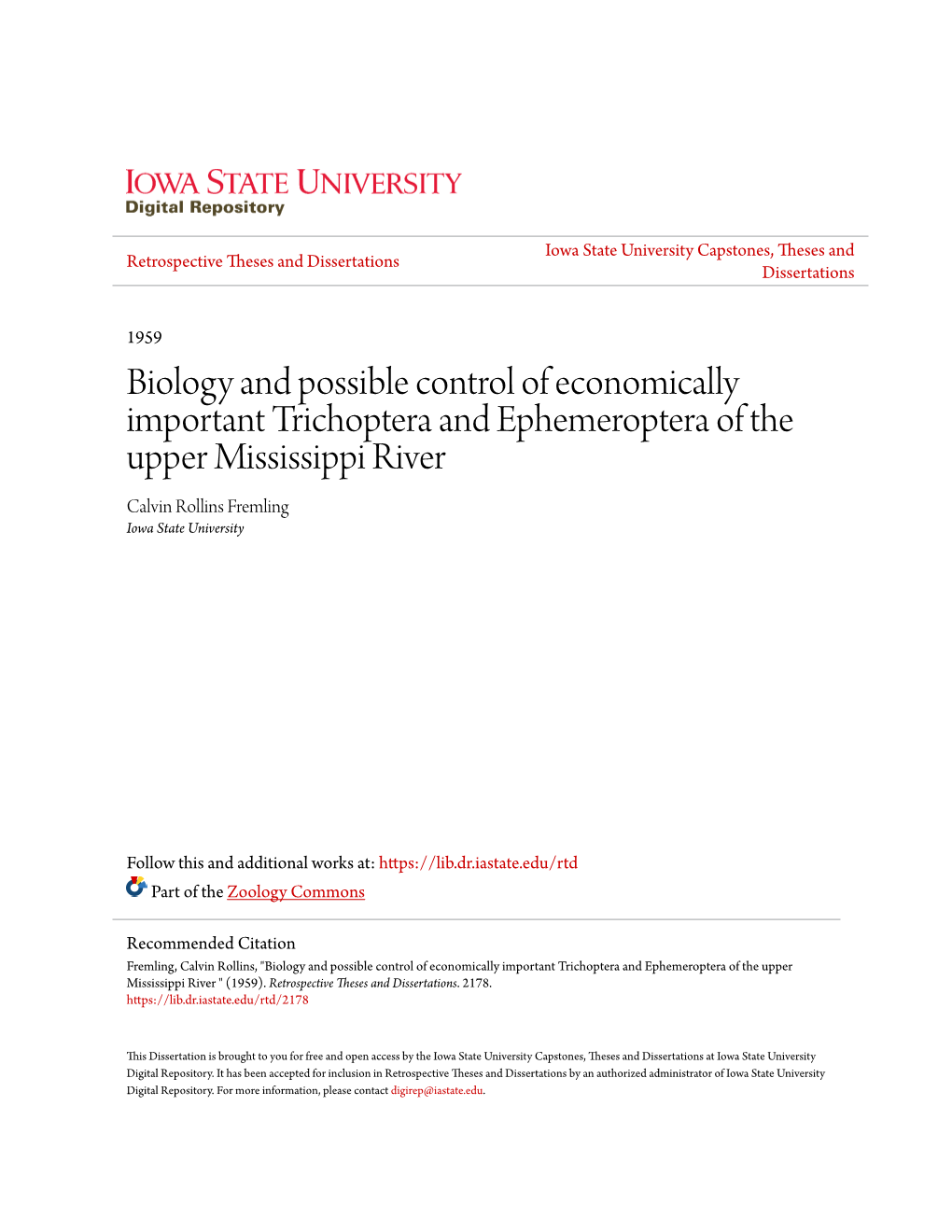 IOWA STATE UNIVERSITY
Digital Repository

Retrospective Theses and Dissertations

Iowa State University Capstones, Theses and Dissertations

1959

Biology and possible control of economically important Trichoptera and Ephemeroptera of the upper Mississippi River

Calvin Rollins Fremling
Iowa State University

Follow this and additional works at: https://lib.dr.iastate.edu/rtd

Part of the Zoology Commons

Recommended Citation
Fremling, Calvin Rollins, "Biology and possible control of economically important Trichoptera and Ephemeroptera of the upper Mississippi River " (1959). Retrospective Theses and Dissertations. 2178.
https://lib.dr.iastate.edu/rtd/2178

This Dissertation is brought to you for free and open access by the Iowa State University Capstones, Theses and Dissertations at Iowa State University Digital Repository. It has been accepted for inclusion in Retrospective Theses and Dissertations by an authorized administrator of Iowa State University Digital Repository. For more information, please contact digirep@iastate.edu.